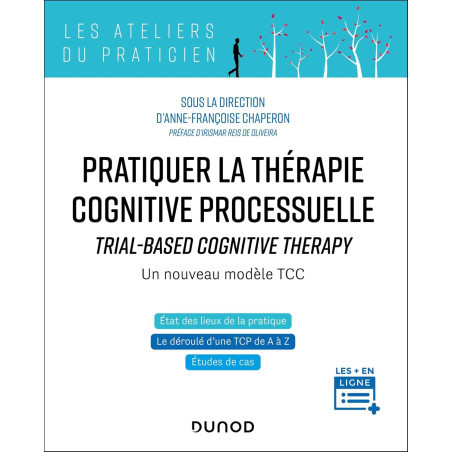 LES ATELIERS DU PRATICIEN

SOUS LA DIRECTION D'ANNE-FRANÇOISE CHAPERON

PRÉFACE D'IRISMAR REIS DE OLIVEIRA

PRATIQUER LA THÉRAPIE COGNITIVE PROCESSUELLE

TRIAL-BASED COGNITIVE THERAPY

Un nouveau modèle TCC

État des lieux de la pratique

Le déroulé d'une TCP de A à Z

Études de cas

LES + EN LIGNE

DUNOD